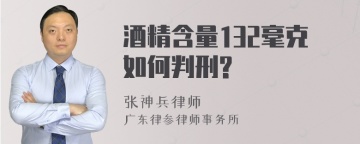 酒精含量132毫克如何判刑?

张神兵律师

广东律参律师事务所